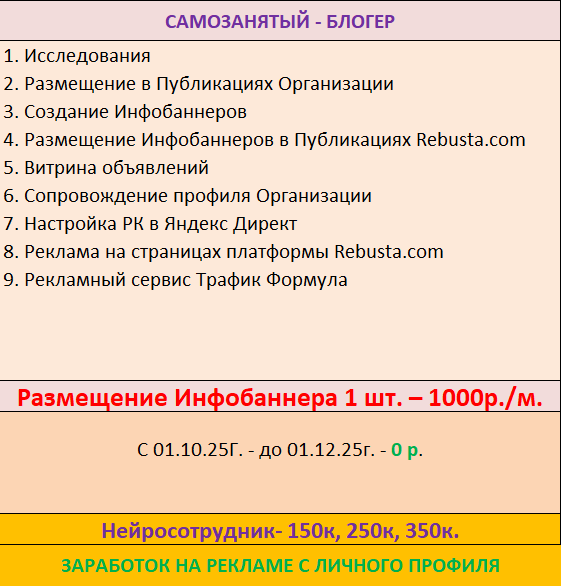 САМОЗАНЯТЫЙ - БЛОГЕР

1. Исследования
2. Размещение в Публикациях Организации
3. Создание Инфобаннеров
4. Размещение Инфобаннеров в Публикациях Rebusta.com
5. Витрина объявлений
6. Сопровождение профиля Организации
7. Настройка РК в Яндекс Директ
8. Реклама на страницах платформы Rebusta.com
9. Рекламный сервис Трафик Формула

Размещение Инфобаннера 1 шт. – 1000р./м.

С 01.10.25Г. - до 01.12.25г. - 0 р.

Нейросотрудник- 150к, 250к, 350к.

ЗАРАБОТОК НА РЕКЛАМЕ С ЛИЧНОГО ПРОФИЛЯ